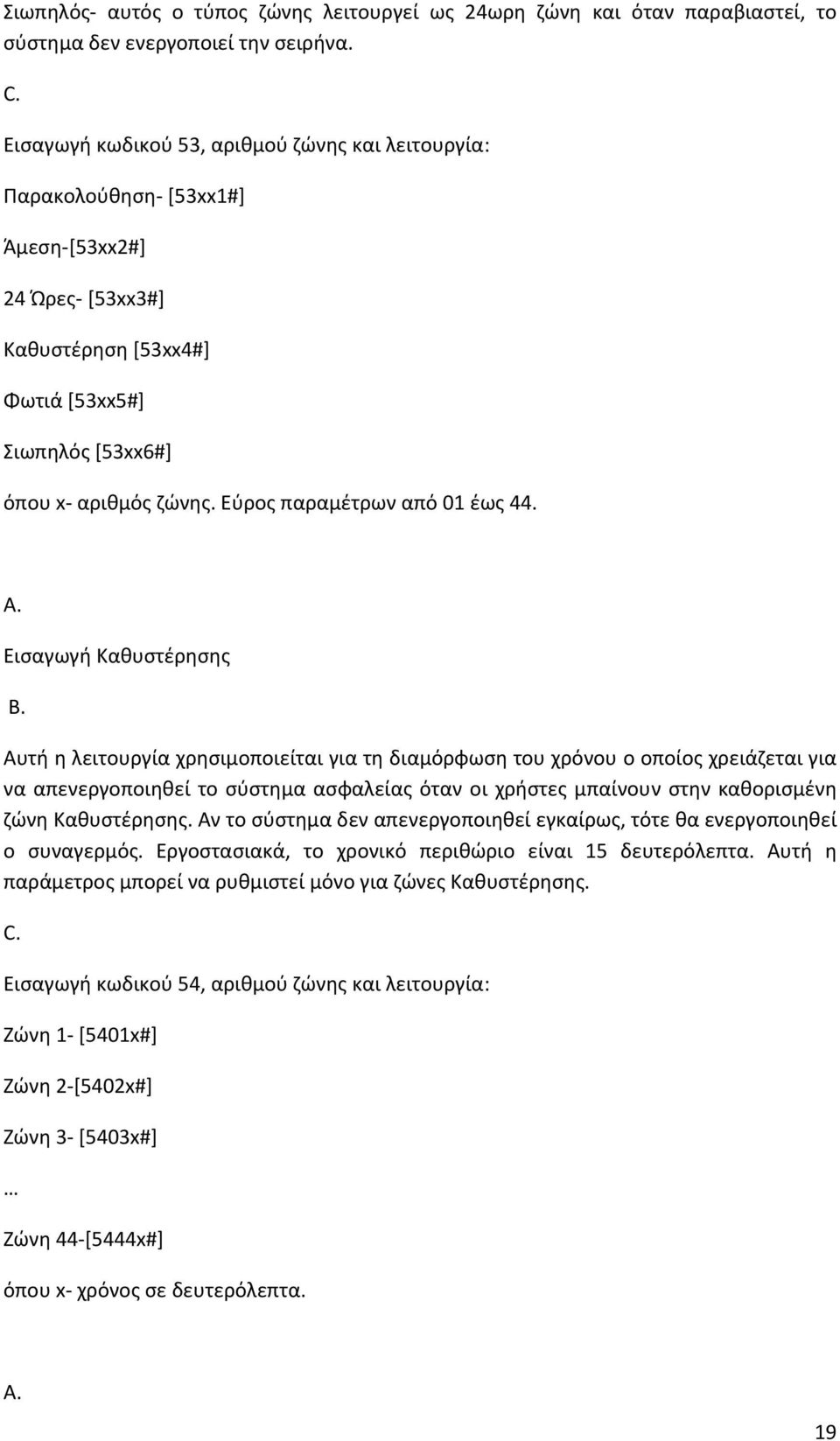 Σιωπηλός- αυτός ο τύπος ζώνης λειτουργεί ως 24ωρη ζώνη και όταν παραβιαστεί, το σύστημα δεν ενεργοποιεί την σειρήνα.

C.

Εισαγωγή κωδικού 53, αριθμού ζώνης και λειτουργία:

Παρακολούθηση- [53xx1#]

Άμεση-[53xx2#]

24 Ώρες- [53xx3#]

Καθυστέρηση [53xx4#]

Φωτιά [53xx5#]

Σιωπηλός [53xx6#]

όπου x- αριθμός ζώνης. Εύρος παραμέτρων από 01 έως 44.

A.

Εισαγωγή Καθυστέρησης

B.

Αυτή η λειτουργία χρησιμοποιείται για τη διαμόρφωση του χρόνου ο οποίος χρειάζεται για να απενεργοποιηθεί το σύστημα ασφαλείας όταν οι χρήστες μπαίνουν στην καθορισμένη ζώνη Καθυστέρησης. Αν το σύστημα δεν απενεργοποιηθεί εγκαίρως, τότε θα ενεργοποιηθεί ο συναγερμός. Εργοστασιακά, το χρονικό περιθώριο είναι 15 δευτερόλεπτα. Αυτή η παράμετρος μπορεί να ρυθμιστεί μόνο για ζώνες Καθυστέρησης.

C.

Εισαγωγή κωδικού 54, αριθμού ζώνης και λειτουργία:

Ζώνη 1- [5401x#]

Ζώνη 2-[5402x#]

Ζώνη 3- [5403x#]

…

Ζώνη 44-[5444x#]

όπου x- χρόνος σε δευτερόλεπτα.

A.

19